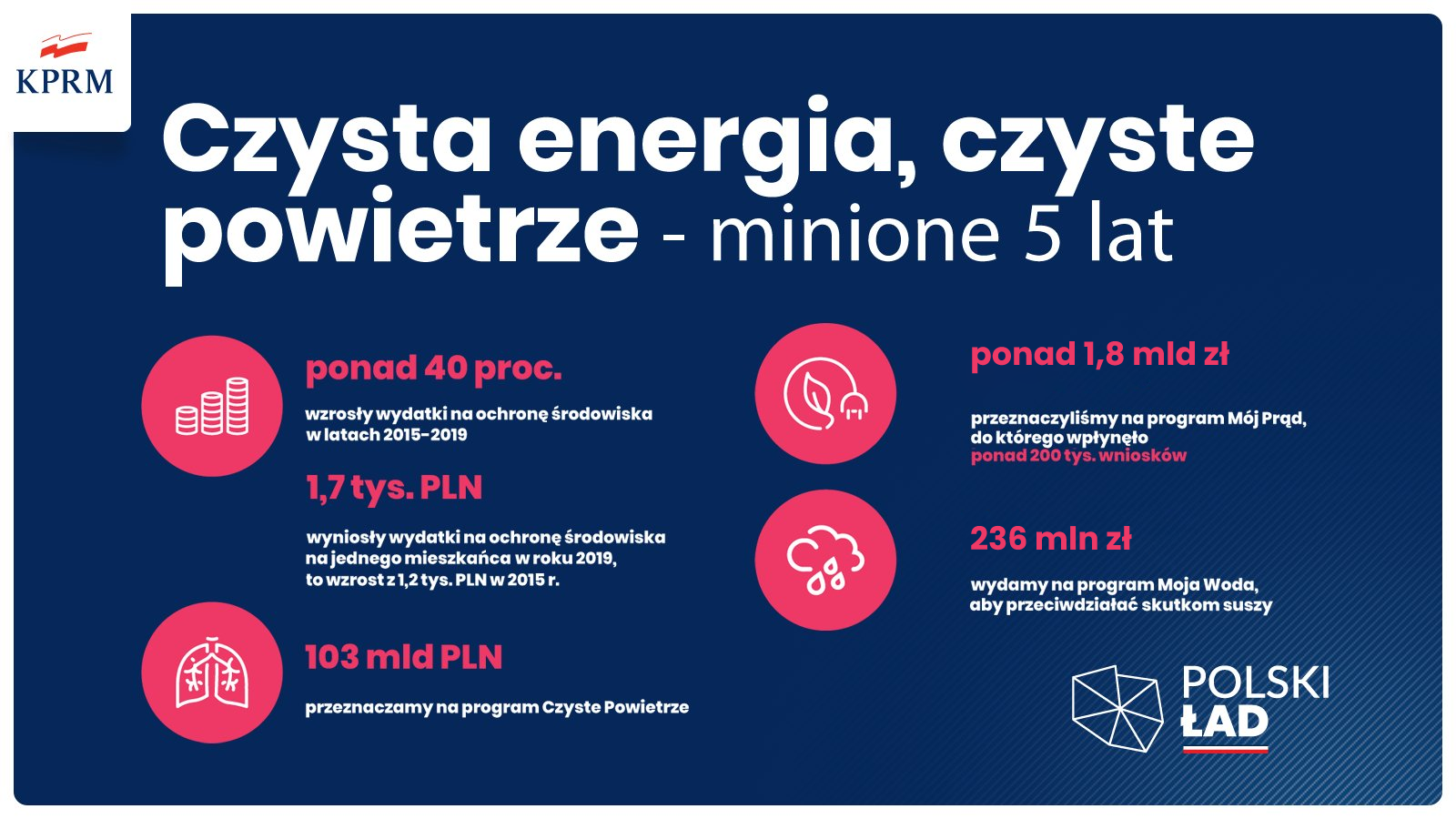 KPRM

Czysta energia, czyste powietrze - minione 5 lat

ponad 40 proc.

wzrosły wydatki na ochronę środowiska w latach 2015-2019

1,7 tys. PLN

wyniosły wydatki na ochronę środowiska na jednego mieszkańca w roku 2019, to wzrost z 1,2 tys. PLN w 2015 r.

103 mld PLN

przeznaczamy na program Czyste Powietrze

ponad 1,8 mld zł

przeznaczyliśmy na program Mój Prąd, do którego wpłynęło ponad 200 tys. wniosków

236 mln zł

wydamy na program Moja Woda, aby przeciwdziałać skutkom suszy

POLSKI ŁAD